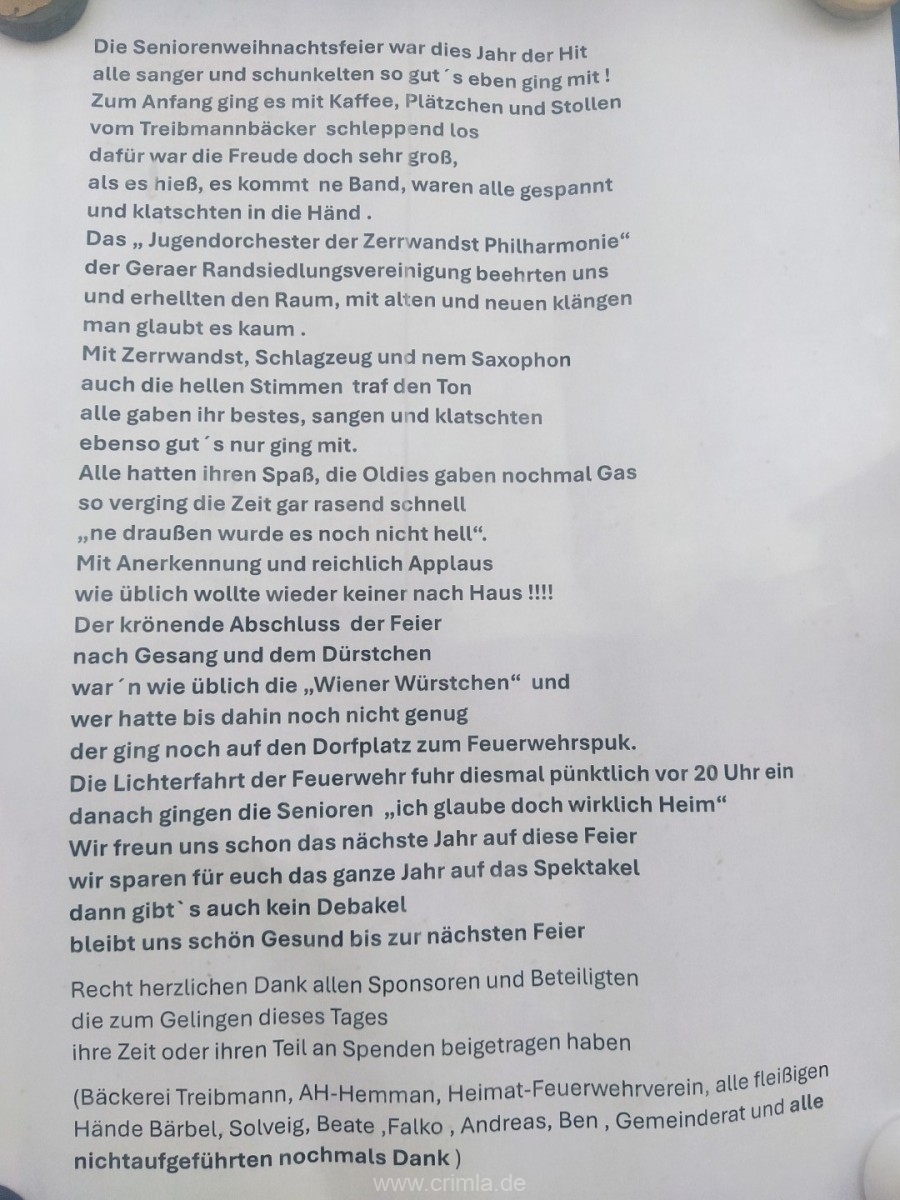 Die Seniorenweihnachtsfeier war dies Jahr der Hit
alle sanger und schunkelten so gut´s eben ging mit !
Zum Anfang ging es mit Kaffee, Plätzchen und Stollen
vom Treibmannbäcker schleppend los
dafür war die Freude doch sehr groß,
als es hieß, es kommt ne Band, waren alle gespannt
und klatschten in die Händ .
Das „ Jugendorchester der Zerrwandst Philharmonie“
der Geraer Randsiedlungsvereinigung beehrten uns
und erhellten den Raum, mit alten und neuen klängen
man glaubt es kaum .
Mit Zerrwandst, Schlagzeug und nem Saxophon
auch die hellen Stimmen traf den Ton
alle gaben ihr bestes, sangen und klatschten
ebenso gut´s nur ging mit.
Alle hatten ihren Spaß, die Oldies gaben nochmal Gas
so verging die Zeit gar rasend schnell
„ne draußen wurde es noch nicht hell“.
Mit Anerkennung und reichlich Applaus
wie üblich wollte wieder keiner nach Haus !!!!
Der krönende Abschluss der Feier
nach Gesang und dem Dürstchen
war´n wie üblich die „Wiener Würstchen“ und
wer hatte bis dahin noch nicht genug
der ging noch auf den Dorfplatz zum Feuerwehrspuk.
Die Lichterfahrt der Feuerwehr fuhr diesmal pünktlich vor 20 Uhr ein
danach gingen die Senioren „ich glaube doch wirklich Heim“
Wir freun uns schon das nächste Jahr auf diese Feier
wir sparen für euch das ganze Jahr auf das Spektakel
dann gibt`s auch kein Debakel
bleibt uns schön Gesund bis zur nächsten Feier

Recht herzlichen Dank allen Sponsoren und Beteiligten
die zum Gelingen dieses Tages
ihre Zeit oder ihren Teil an Spenden beigetragen haben

(Bäckerei Treibmann, AH-Hemman, Heimat-Feuerwehrverein, alle fleißigen Hände Bärbel, Solveig, Beate ,Falko , Andreas, Ben , Gemeinderat und alle nichtaufgeführten nochmals Dank )

www.crimla.de